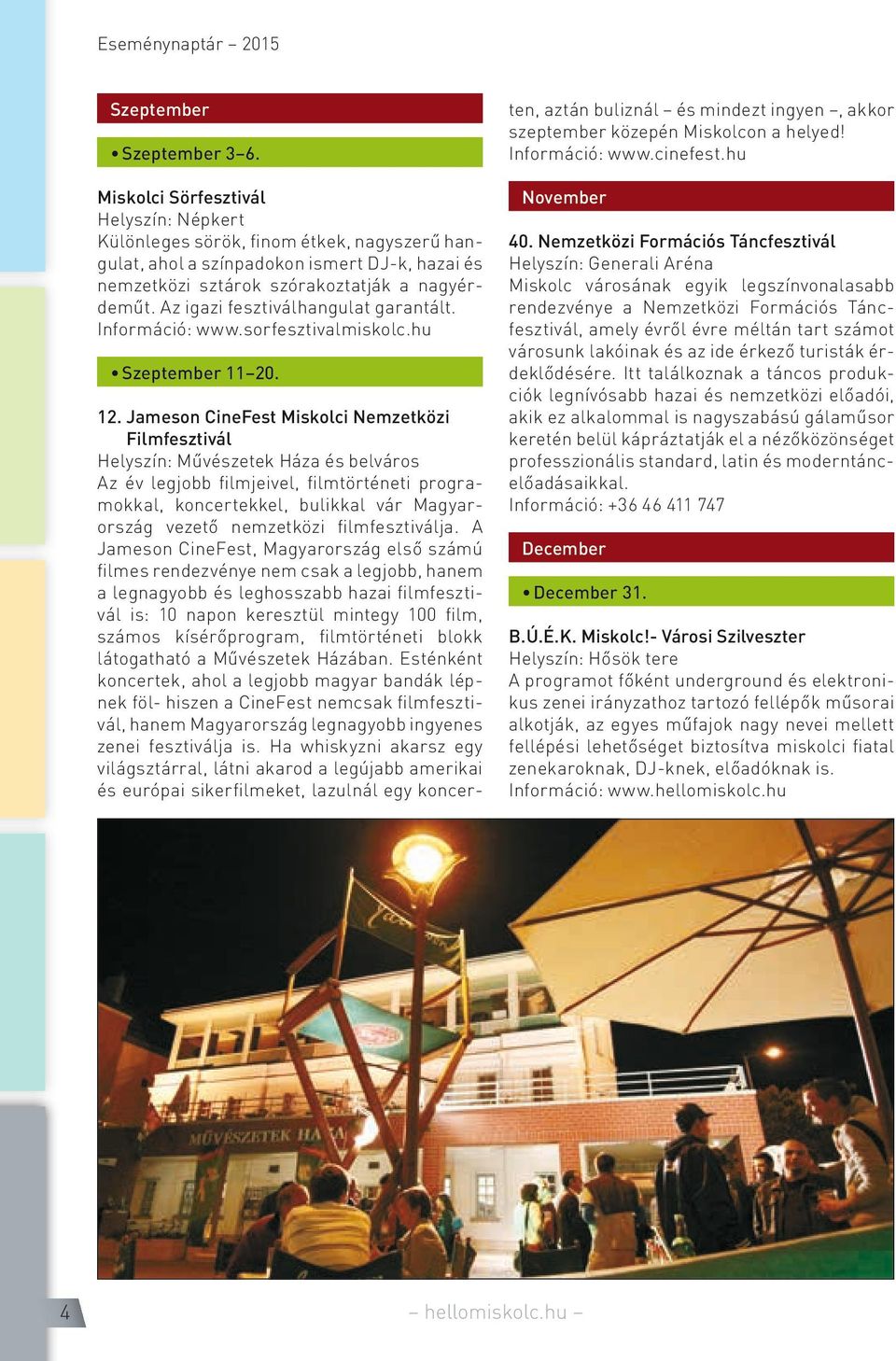 Eseménynaptár – 2015

Szeptember

• Szeptember 3–6.

Miskolci Sörfesztivál
Helyszín: Népkert
Különleges sörök, finom étkek, nagyszerű hangulat, ahol a színpadokon ismert DJ-k, hazai és nemzetközi sztárok szórakoztatják a nagyérdeműt. Az igazi fesztiválhangulat garantált.
Információ: www.sorfesztivalmiskolc.hu

• Szeptember 11–20.

12. Jameson CineFest Miskolci Nemzetközi Filmfesztivál
Helyszín: Művészetek Háza és belváros
Az év legjobb filmjeivel, filmtörténeti programokkal, koncertekkel, bulikkal vár Magyarország vezető nemzetközi filmfesztiválja. A Jameson CineFest, Magyarország első számú filmes rendezvénye nem csak a legjobb, hanem a legnagyobb és leghosszabb hazai filmfesztivál is: 10 napon keresztül mintegy 100 film, számos kísérőprogram, filmtörténeti blokk látogatható a Művészetek Házában. Esténként koncertek, ahol a legjobb magyar bandák lépnek föl- hiszen a CineFest nemcsak filmfesztivál, hanem Magyarország legnagyobb ingyenes zenei fesztiválja is. Ha whiskyzni akarsz egy világsztárral, látni akarod a legújabb amerikai és európai sikerfilmeket, lazulnál egy koncerten, aztán buliznál – és mindezt ingyen –, akkor szeptember közepén Miskolcon a helyed!
Információ: www.cinefest.hu

November

40. Nemzetközi Formációs Táncfesztivál
Helyszín: Generali Aréna
Miskolc városának egyik legszínvonalasabb rendezvénye a Nemzetközi Formációs Táncfesztivál, amely évről évre méltán tart számot városunk lakóinak és az ide érkező turisták érdeklődésére. Itt találkoznak a táncos produkciók legnívósabb hazai és nemzetközi előadói, akik ez alkalommal is nagyszabású gálaműsor keretén belül kápráztatják el a nézőközönséget professzionális standard, latin és moderntáncelőadásaikkal.
Információ: +36 46 411 747

December

• December 31.

B.Ú.É.K. Miskolc!- Városi Szilveszter
Helyszín: Hősök tere
A programot főként underground és elektronikus zenei irányzathoz tartozó fellépők műsorai alkotják, az egyes műfajok nagy nevei mellett fellépési lehetőséget biztosítva miskolci fiatal zenekaroknak, DJ-knek, előadóknak is.
Információ: www.hellomiskolc.hu

MŰVÉSZETEK HÁZA

4

– hellomiskolc.hu –